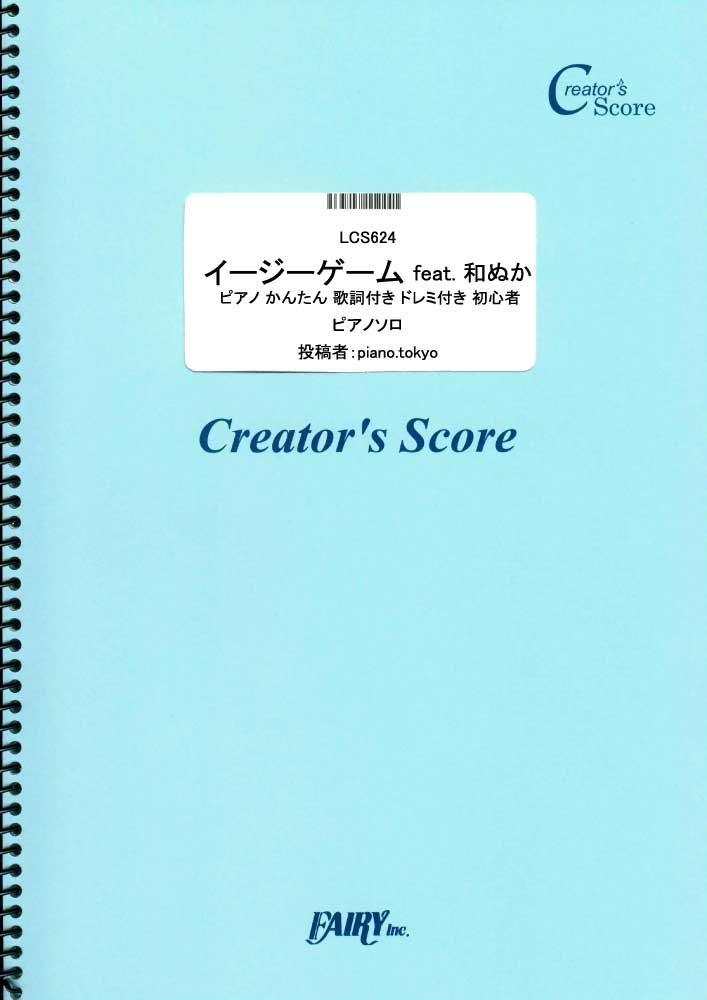 Creator's Score

LCS624
イージーゲーム feat. 和ぬか
ピアノ かんたん 歌詞付き ドレミ付き 初心者
ピアノソロ
投稿者：piano.tokyo

Creator's Score

FAIRY Inc.